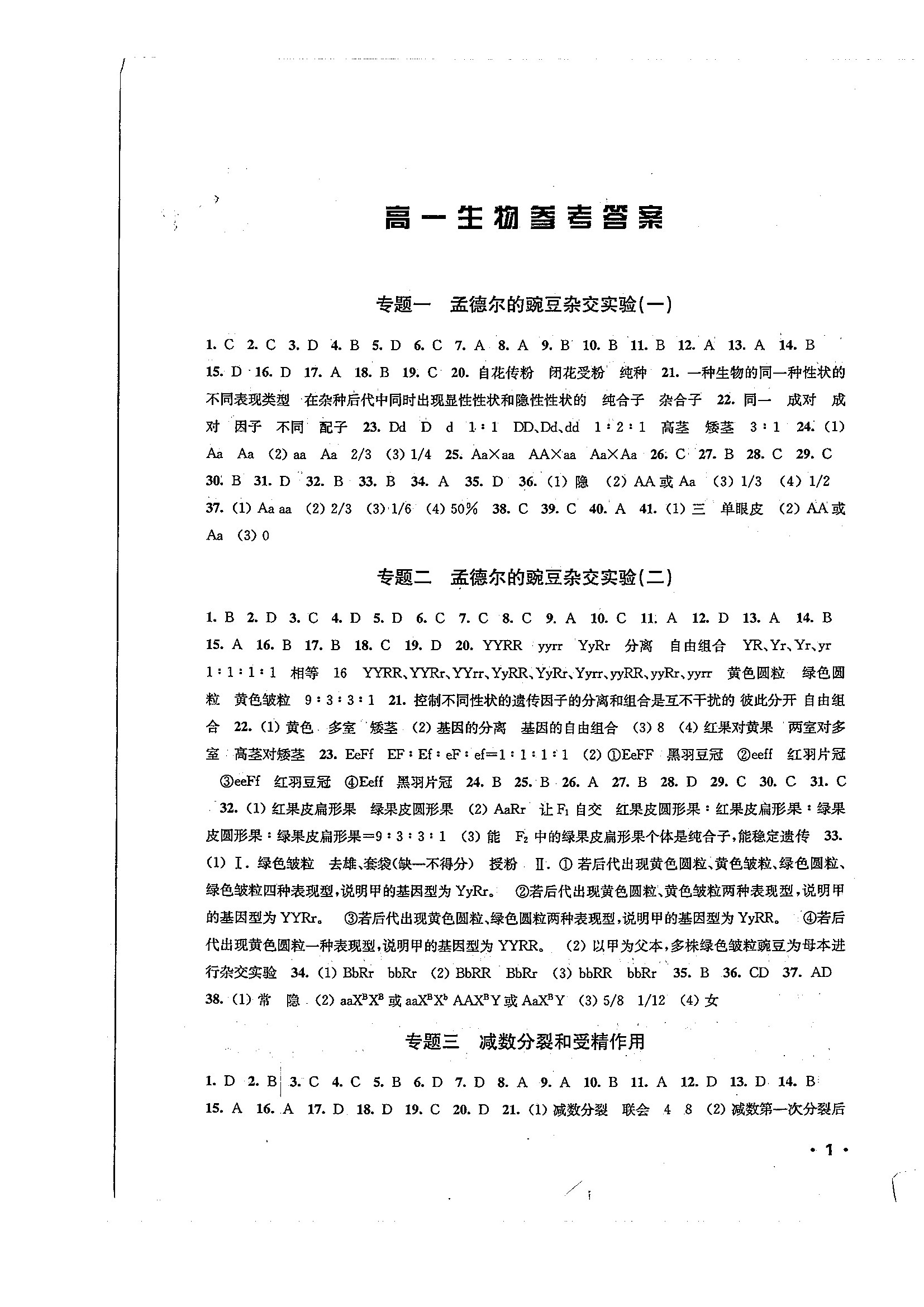 高一生物参考答案

专题一 孟德尔的豌豆杂交实验(一)

1. C 2. C 3. D 4. B 5. D 6. C 7. A 8. A 9. B 10. B 11. B 12. A 13. A 14. B 15. D 16. D 17. A 18. B 19. C 20. 自花传粉 闭花受粉 纯种 21. 一种生物的同一种性状的不同表现类型 在杂种后代中同时出现显性性状和隐性性状的 纯合子 杂合子 22. 同一 成对 成对 因子 不同 配子 23. Dd D d 1∶1 DD、Dd、dd 1∶2∶1 高茎 矮茎 3∶1 24. (1) Aa Aa (2) aa Aa 2/3 (3) 1/4 25. Aa×aa AA×aa Aa×Aa 26. C 27. B 28. C 29. C 30. B 31. D 32. B 33. B 34. A 35. D 36. (1) 隐 (2) AA 或 Aa (3) 1/3 (4) 1/2 37. (1) Aa aa (2) 2/3 (3) 1/6 (4) 50% 38. C 39. C 40. A 41. (1) 三 单眼皮 (2) AA 或 Aa (3) 0

专题二 孟德尔的豌豆杂交实验(二)

1. B 2. D 3. C 4. D 5. D 6. C 7. C 8. C 9. A 10. C 11. A 12. D 13. A 14. B 15. A 16. B 17. B 18. C 19. D 20. YYRR yyrr YyRr 分离 自由组合 YR、Yr、Yr、yr 1∶1∶1∶1 相等 16 YYRR、YYRr、YYrr、YyRR、YyRr、Yyrr、yyRR、yyRr、yyrr 黄色圆粒 绿色圆粒 黄色皱粒 9∶3∶3∶1 21. 控制不同性状的遗传因子的分离和组合是互不干扰的 彼此分开 自由组合 22. (1) 黄色 多室 矮茎 (2) 基因的分离 基因的自由组合 (3) 8 (4) 红果对黄果 两室对多室 高茎对矮茎 23. EeFf EF∶Ef∶eF∶ef=1∶1∶1∶1 (2) ①EeFF 黑羽豆冠 ②eeff 红羽片冠 ③eeFf 红羽豆冠 ④Eeff 黑羽片冠 24. B 25. B 26. A 27. B 28. D 29. C 30. C 31. C 32. (1) 红果皮扁形果 绿果皮圆形果 (2) AaRr 让 $F_1$ 自交 红果皮圆形果∶红果皮扁形果∶绿果皮圆形果∶绿果皮扁形果=9∶3∶3∶1 (3) 能 $F_2$ 中的绿果皮扁形果个体是纯合子,能稳定遗传 33. (1) Ⅰ. 绿色皱粒 去雄、套袋(缺一不得分) 授粉 Ⅱ. ① 若后代出现黄色圆粒、黄色皱粒、绿色圆粒、绿色皱粒四种表现型,说明甲的基因型为 YyRr。 ②若后代出现黄色圆粒、黄色皱粒两种表现型,说明甲的基因型为 YYRr。 ③若后代出现黄色圆粒、绿色圆粒两种表现型,说明甲的基因型为 YyRR。 ④若后代出现黄色圆粒一种表现型,说明甲的基因型为 YYRR。 (2) 以甲为父本,多株绿色皱粒豌豆为母本进行杂交实验 34. (1) BbRr bbRr (2) BbRR BbRr (3) bbRR bbRr 35. B 36. CD 37. AD 38. (1) 常 隐 (2) $aaX^BX^B$ 或 $aaX^BX^b$ $AAX^BY$ 或 $AaX^BY$ (3) 5/8 1/12 (4) 女

专题三 减数分裂和受精作用

1. D 2. B 3. C 4. C 5. B 6. D 7. D 8. A 9. A 10. B 11. A 12. D 13. D 14. B 15. A 16. A 17. D 18. D 19. C 20. D 21. (1) 减数分裂 联会 4 8 (2) 减数第一次分裂后

· 1 ·